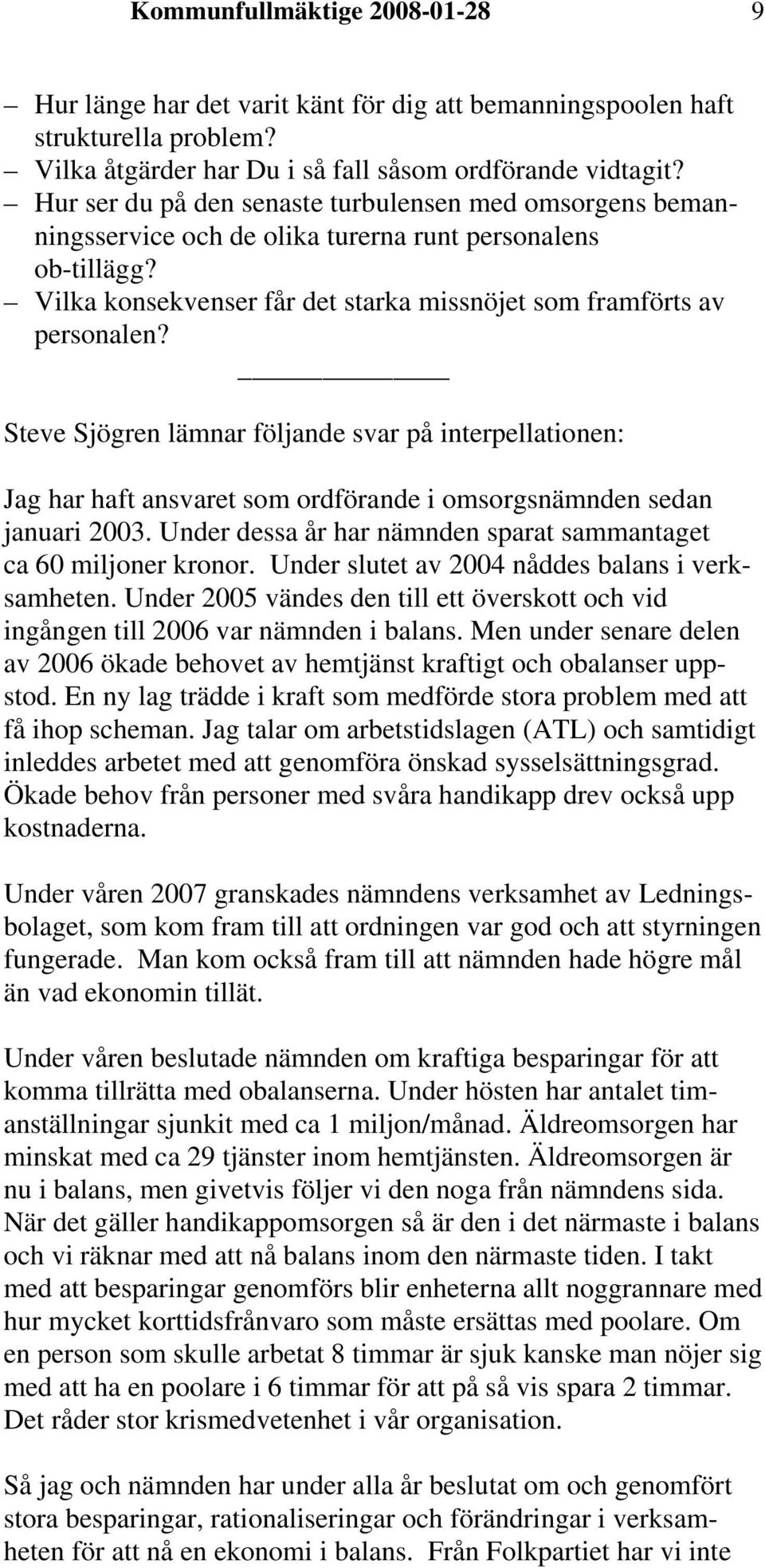 Kommunfullmäktige 2008-01-28 9

– Hur länge har det varit känt för dig att bemanningspoolen haft strukturella problem?
– Vilka åtgärder har Du i så fall såsom ordförande vidtagit?
– Hur ser du på den senaste turbulensen med omsorgens bemanningsservice och de olika turerna runt personalens ob-tillägg?
– Vilka konsekvenser får det starka missnöjet som framförts av personalen?

Steve Sjögren lämnar följande svar på interpellationen:

Jag har haft ansvaret som ordförande i omsorgsnämnden sedan januari 2003. Under dessa år har nämnden sparat sammantaget ca 60 miljoner kronor. Under slutet av 2004 nåddes balans i verksamheten. Under 2005 vändes den till ett överskott och vid ingången till 2006 var nämnden i balans. Men under senare delen av 2006 ökade behovet av hemtjänst kraftigt och obalanser uppstod. En ny lag trädde i kraft som medförde stora problem med att få ihop scheman. Jag talar om arbetstidslagen (ATL) och samtidigt inleddes arbetet med att genomföra önskad sysselsättningsgrad. Ökade behov från personer med svåra handikapp drev också upp kostnaderna.

Under våren 2007 granskades nämndens verksamhet av Ledningsbolaget, som kom fram till att ordningen var god och att styrningen fungerade. Man kom också fram till att nämnden hade högre mål än vad ekonomin tillät.

Under våren beslutade nämnden om kraftiga besparingar för att komma tillrätta med obalanserna. Under hösten har antalet timanställningar sjunkit med ca 1 miljon/månad. Äldreomsorgen har minskat med ca 29 tjänster inom hemtjänsten. Äldreomsorgen är nu i balans, men givetvis följer vi den noga från nämndens sida. När det gäller handikappomsorgen så är den i det närmaste i balans och vi räknar med att nå balans inom den närmaste tiden. I takt med att besparingar genomförs blir enheterna allt noggrannare med hur mycket korttidsfrånvaro som måste ersättas med poolare. Om en person som skulle arbetat 8 timmar är sjuk kanske man nöjer sig med att ha en poolare i 6 timmar för att på så vis spara 2 timmar. Det råder stor krismedvetenhet i vår organisation.

Så jag och nämnden har under alla år beslutat om och genomfört stora besparingar, rationaliseringar och förändringar i verksamheten för att nå en ekonomi i balans. Från Folkpartiet har vi inte